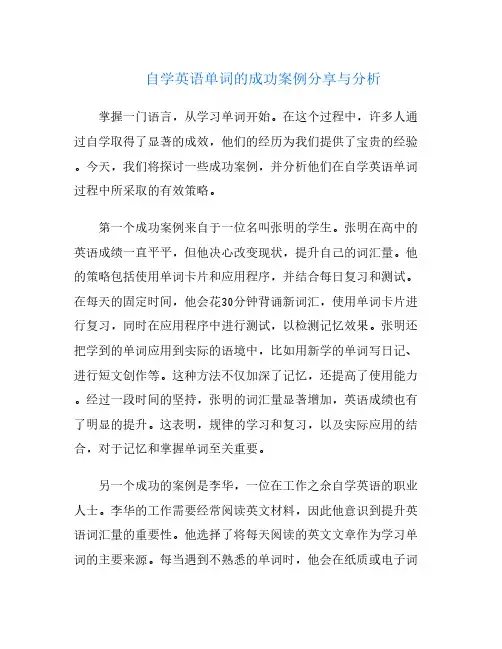 自学英语单词的成功案例分享与分析

掌握一门语言，从学习单词开始。在这个过程中，许多人通过自学取得了显著的成效，他们的经历为我们提供了宝贵的经验。今天，我们将探讨一些成功案例，并分析他们在自学英语单词过程中所采取的有效策略。

第一个成功案例来自于一位名叫张明的学生。张明在高中的英语成绩一直平平，但他决心改变现状，提升自己的词汇量。他的策略包括使用单词卡片和应用程序，并结合每日复习和测试。在每天的固定时间，他会花30分钟背诵新词汇，使用单词卡片进行复习，同时在应用程序中进行测试，以检测记忆效果。张明还把学到的单词应用到实际的语境中，比如用新学的单词写日记、进行短文创作等。这种方法不仅加深了记忆，还提高了使用能力。经过一段时间的坚持，张明的词汇量显著增加，英语成绩也有了明显的提升。这表明，规律的学习和复习，以及实际应用的结合，对于记忆和掌握单词至关重要。

另一个成功的案例是李华，一位在工作之余自学英语的职业人士。李华的工作需要经常阅读英文材料，因此他意识到提升英语词汇量的重要性。他选择了将每天阅读的英文文章作为学习单词的主要来源。每当遇到不熟悉的单词时，他会在纸质或电子词